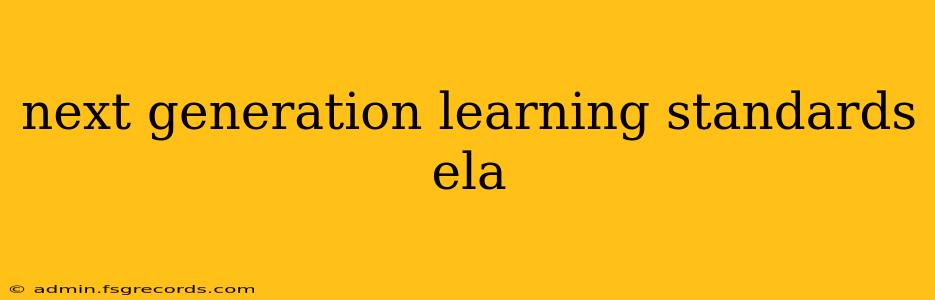 next generation learning standards ela

© admin.fsgrecords.com